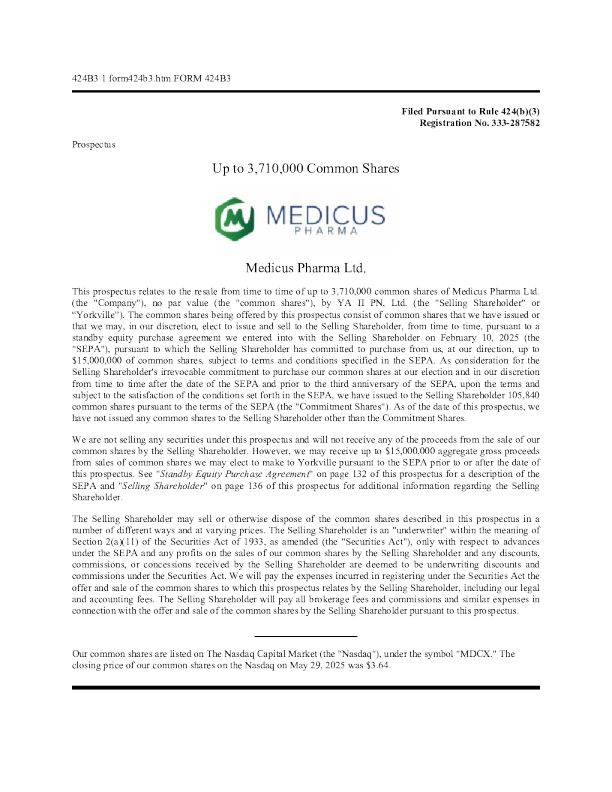 424B3 1 form424b3.htm FORM 424B3

Filed Pursuant to Rule 424(b)(3)
Registration No. 333-287582

Prospectus

Up to 3,710,000 Common Shares

MEDICUS
PHARMA

Medicus Pharma Ltd.

This prospectus relates to the resale from time to time of up to 3,710,000 common shares of Medicus Pharma Ltd. (the "Company"), no par value (the "common shares"), by YA II PN, Ltd. (the "Selling Shareholder" or "Yorkville"). The common shares being offered by this prospectus consist of common shares that we have issued or that we may, in our discretion, elect to issue and sell to the Selling Shareholder, from time to time, pursuant to a standby equity purchase agreement we entered into with the Selling Shareholder on February 10, 2025 (the "SEPA"), pursuant to which the Selling Shareholder has committed to purchase from us, at our direction, up to $15,000,000 of common shares, subject to terms and conditions specified in the SEPA. As consideration for the Selling Shareholder's irrevocable commitment to purchase our common shares at our election and in our discretion from time to time after the date of the SEPA and prior to the third anniversary of the SEPA, upon the terms and subject to the satisfaction of the conditions set forth in the SEPA, we have issued to the Selling Shareholder 105,840 common shares pursuant to the terms of the SEPA (the "Commitment Shares"). As of the date of this prospectus, we have not issued any common shares to the Selling Shareholder other than the Commitment Shares.

We are not selling any securities under this prospectus and will not receive any of the proceeds from the sale of our common shares by the Selling Shareholder. However, we may receive up to $15,000,000 aggregate gross proceeds from sales of common shares we may elect to make to Yorkville pursuant to the SEPA prior to or after the date of this prospectus. See "Standby Equity Purchase Agreement" on page 132 of this prospectus for a description of the SEPA and "Selling Shareholder" on page 136 of this prospectus for additional information regarding the Selling Shareholder.

The Selling Shareholder may sell or otherwise dispose of the common shares described in this prospectus in a number of different ways and at varying prices. The Selling Shareholder is an "underwriter" within the meaning of Section 2(a)(11) of the Securities Act of 1933, as amended (the "Securities Act"), only with respect to advances under the SEPA and any profits on the sales of our common shares by the Selling Shareholder and any discounts, commissions, or concessions received by the Selling Shareholder are deemed to be underwriting discounts and commissions under the Securities Act. We will pay the expenses incurred in registering under the Securities Act the offer and sale of the common shares to which this prospectus relates by the Selling Shareholder, including our legal and accounting fees. The Selling Shareholder will pay all brokerage fees and commissions and similar expenses in connection with the offer and sale of the common shares by the Selling Shareholder pursuant to this prospectus.

Our common shares are listed on The Nasdaq Capital Market (the "Nasdaq"), under the symbol "MDCX." The closing price of our common shares on the Nasdaq on May 29, 2025 was $3.64.